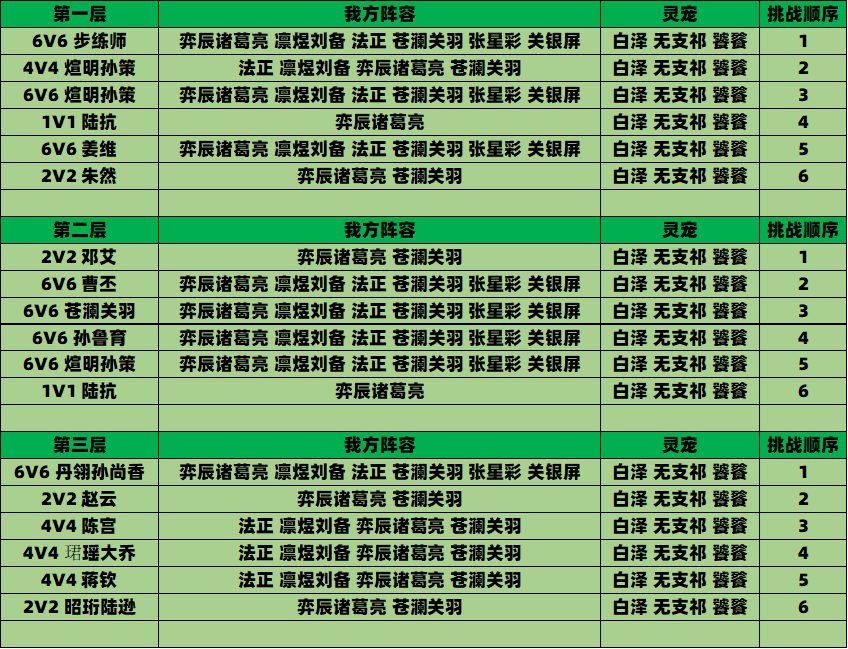 | 第一层 | 我方阵容 | 灵宠 | 挑战顺序 |
|---|---|---|---|
| 6V6 步练师 | 弈辰诸葛亮 凛煜刘备 法正 苍澜关羽 张星彩 关银屏 | 白泽 无支祁 饕餮 | 1 |
| 4V4 煊明孙策 | 法正 凛煜刘备 弈辰诸葛亮 苍澜关羽 | 白泽 无支祁 饕餮 | 2 |
| 6V6 煊明孙策 | 弈辰诸葛亮 凛煜刘备 法正 苍澜关羽 张星彩 关银屏 | 白泽 无支祁 饕餮 | 3 |
| 1V1 陆抗 | 弈辰诸葛亮 | 白泽 无支祁 饕餮 | 4 |
| 6V6 姜维 | 弈辰诸葛亮 凛煜刘备 法正 苍澜关羽 张星彩 关银屏 | 白泽 无支祁 饕餮 | 5 |
| 2V2 朱然 | 弈辰诸葛亮 苍澜关羽 | 白泽 无支祁 饕餮 | 6 |
| | | | |
| 第二层 | 我方阵容 | 灵宠 | 挑战顺序 |
| 2V2 邓艾 | 弈辰诸葛亮 苍澜关羽 | 白泽 无支祁 饕餮 | 1 |
| 6V6 曹丕 | 弈辰诸葛亮 凛煜刘备 法正 苍澜关羽 张星彩 关银屏 | 白泽 无支祁 饕餮 | 2 |
| 6V6 苍澜关羽 | 弈辰诸葛亮 凛煜刘备 法正 苍澜关羽 张星彩 关银屏 | 白泽 无支祁 饕餮 | 3 |
| 6V6 孙鲁育 | 弈辰诸葛亮 凛煜刘备 法正 苍澜关羽 张星彩 关银屏 | 白泽 无支祁 饕餮 | 4 |
| 6V6 煊明孙策 | 弈辰诸葛亮 凛煜刘备 法正 苍澜关羽 张星彩 关银屏 | 白泽 无支祁 饕餮 | 5 |
| 1V1 陆抗 | 弈辰诸葛亮 | 白泽 无支祁 饕餮 | 6 |
| | | | |
| 第三层 | 我方阵容 | 灵宠 | 挑战顺序 |
| 6V6 丹翎孙尚香 | 弈辰诸葛亮 凛煜刘备 法正 苍澜关羽 张星彩 关银屏 | 白泽 无支祁 饕餮 | 1 |
| 2V2 赵云 | 弈辰诸葛亮 苍澜关羽 | 白泽 无支祁 饕餮 | 2 |
| 4V4 陈宫 | 法正 凛煜刘备 弈辰诸葛亮 苍澜关羽 | 白泽 无支祁 饕餮 | 3 |
| 4V4 珺瑶大乔 | 法正 凛煜刘备 弈辰诸葛亮 苍澜关羽 | 白泽 无支祁 饕餮 | 4 |
| 4V4 蒋钦 | 法正 凛煜刘备 弈辰诸葛亮 苍澜关羽 | 白泽 无支祁 饕餮 | 5 |
| 2V2 昭珩陆逊 | 弈辰诸葛亮 苍澜关羽 | 白泽 无支祁 饕餮 | 6 |
| | | | |